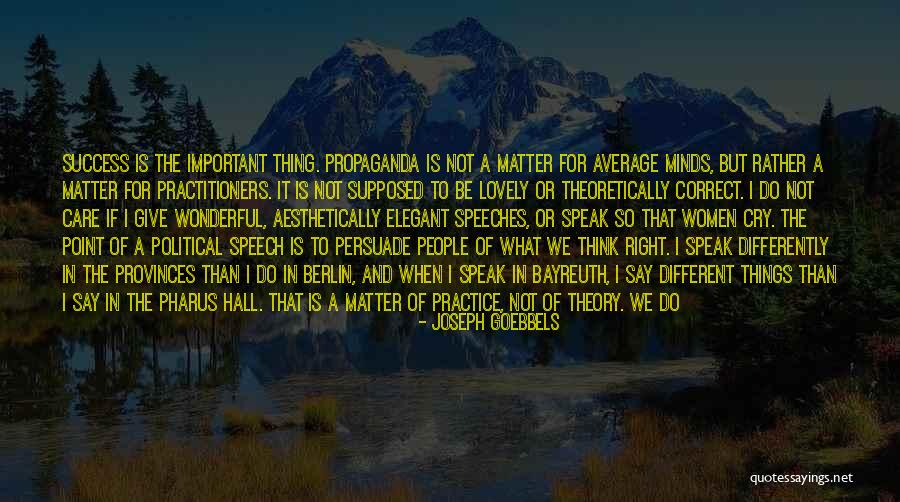 SUCCESS IS THE IMPORTANT THING. PROPAGANDA IS NOT A MATTER FOR AVERAGE MINDS, BUT RATHER A MATTER FOR PRACTITIONERS. IT IS NOT SUPPOSED TO BE LOVELY OR THEORETICALLY CORRECT. I DO NOT CARE IF I GIVE WONDERFUL, AESTHETICALLY ELEGANT SPEECHES, OR SPEAK SO THAT WOMEN CRY. THE POINT OF A POLITICAL SPEECH IS TO PERSUADE PEOPLE OF WHAT WE THINK RIGHT. I SPEAK DIFFERENTLY IN THE PROVINCES THAN I DO IN BERLIN, AND WHEN I SPEAK IN BAYREUTH, I SAY DIFFERENT THINGS THAN I SAY IN THE PHARUS HALL. THAT IS A MATTER OF PRACTICE, NOT OF THEORY. WE DO

- JOSEPH GOEBBELS

quotessayings.net